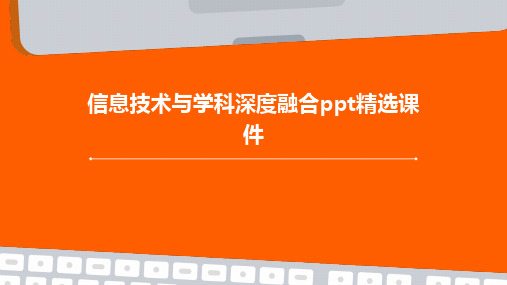 信息技术与学科深度融合ppt精选课件